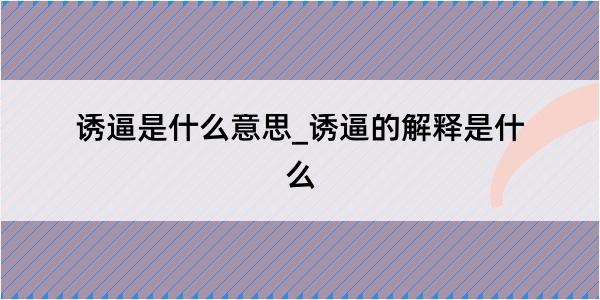 诱逼是什么意思_诱逼的解释是什么